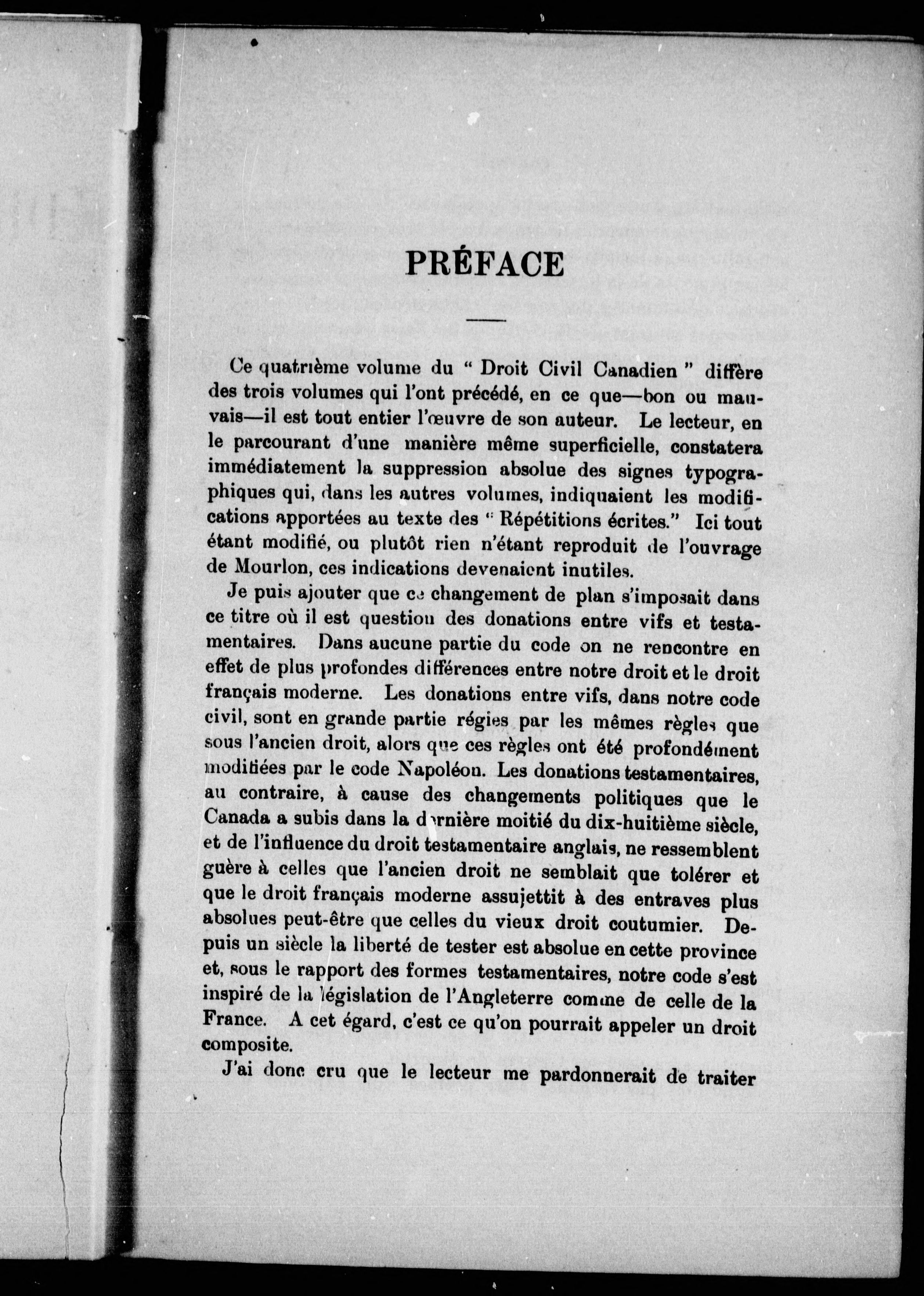 PRÉFACE

Ce quatrième volume du " Droit Civil Canadien " diffère des trois volumes qui l'ont précédé, en ce que—bon ou mauvais—il est tout entier l'œuvre de son auteur. Le lecteur, en le parcourant d'une manière même superficielle, constatera immédiatement la suppression absolue des signes typographiques qui, dans les autres volumes, indiquaient les modifications apportées au texte des " Répétitions écrites." Ici tout étant modifié, ou plutôt rien n'étant reproduit de l'ouvrage de Mourlon, ces indications devenaient inutiles.

Je puis ajouter que ce changement de plan s'imposait dans ce titre où il est question des donations entre vifs et testamentaires. Dans aucune partie du code on ne rencontre en effet de plus profondes différences entre notre droit et le droit français moderne. Les donations entre vifs, dans notre code civil, sont en grande partie régies par les mêmes règles que sous l'ancien droit, alors que ces règles ont été profondément modifiées par le code Napoléon. Les donations testamentaires, au contraire, à cause des changements politiques que le Canada a subis dans la dernière moitié du dix-huitième siècle, et de l'influence du droit testamentaire anglais, ne ressemblent guère à celles que l'ancien droit ne semblait que tolérer et que le droit français moderne assujettit à des entraves plus absolues peut-être que celles du vieux droit coutumier. Depuis un siècle la liberté de tester est absolue en cette province et, sous le rapport des formes testamentaires, notre code s'est inspiré de la législation de l'Angleterre comme de celle de la France. A cet égard, c'est ce qu'on pourrait appeler un droit composite.

J'ai donc cru que le lecteur me pardonnerait de traiter